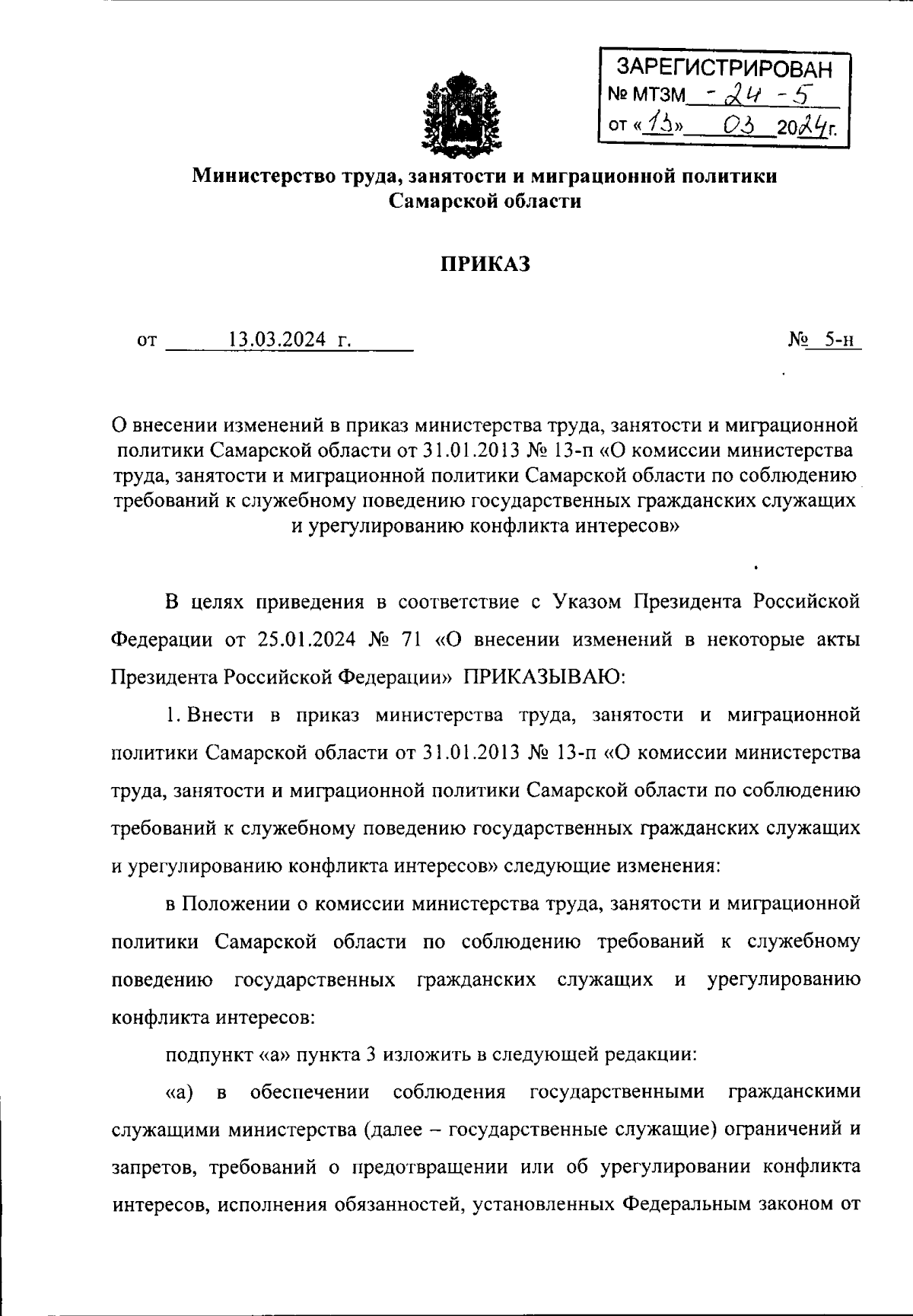 ЗАРЕГИСТРИРОВАН
№ МТЗМ - 24 - 5
от «13» 03 2024г.

Министерство труда, занятости и миграционной политики Самарской области

ПРИКАЗ

от 13.03.2024 г. № 5-н

О внесении изменений в приказ министерства труда, занятости и миграционной политики Самарской области от 31.01.2013 № 13-п «О комиссии министерства труда, занятости и миграционной политики Самарской области по соблюдению требований к служебному поведению государственных гражданских служащих и урегулированию конфликта интересов»

В целях приведения в соответствие с Указом Президента Российской Федерации от 25.01.2024 № 71 «О внесении изменений в некоторые акты Президента Российской Федерации» ПРИКАЗЫВАЮ:

1. Внести в приказ министерства труда, занятости и миграционной политики Самарской области от 31.01.2013 № 13-п «О комиссии министерства труда, занятости и миграционной политики Самарской области по соблюдению требований к служебному поведению государственных гражданских служащих и урегулированию конфликта интересов» следующие изменения:

в Положении о комиссии министерства труда, занятости и миграционной политики Самарской области по соблюдению требований к служебному поведению государственных гражданских служащих и урегулированию конфликта интересов:

подпункт «а» пункта 3 изложить в следующей редакции:

«а) в обеспечении соблюдения государственными гражданскими служащими министерства (далее – государственные служащие) ограничений и запретов, требований о предотвращении или об урегулировании конфликта интересов, исполнения обязанностей, установленных Федеральным законом от